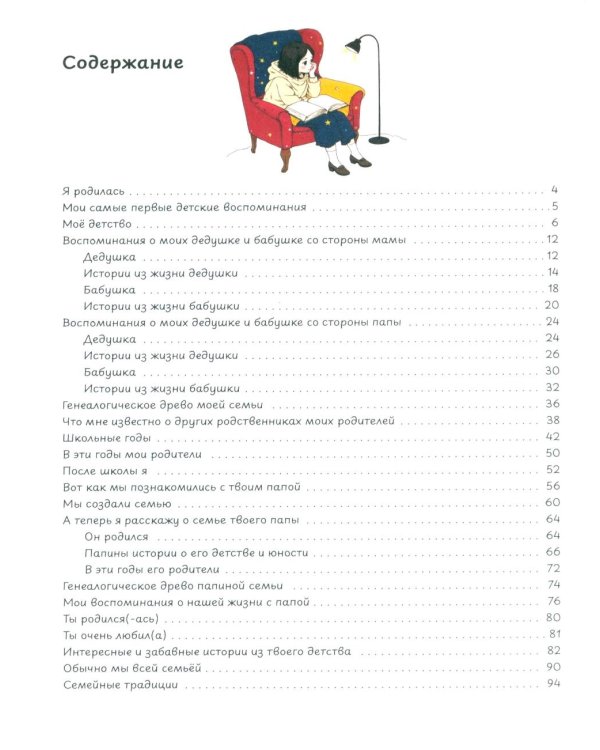 Содержание

Я родилась 4
Мои самые первые детские воспоминания 5
Моё детство 6
Воспоминания о моих дедушке и бабушке со стороны мамы 12
Дедушка 12
Истории из жизни дедушки 14
Бабушка 18
Истории из жизни бабушки 20
Воспоминания о моих дедушке и бабушке со стороны папы 24
Дедушка 24
Истории из жизни дедушки 26
Бабушка 30
Истории из жизни бабушки 32
Генеалогическое древо моей семьи 36
Что мне известно о других родственниках моих родителей 38
Школьные годы 42
В эти годы мои родители 50
После школы я 52
Вот как мы познакомились с твоим папой 56
Мы создали семью 60
А теперь я расскажу о семье твоего папы 64
Он родился 64
Папины истории о его детстве и юности 66
В эти годы его родители 72
Генеалогическое древо папиной семьи 74
Мои воспоминания о нашей жизни с папой 76
Ты родился(-ась) 80
Ты очень любил(а) 81
Интересные и забавные истории из твоего детства 82
Обычно мы всей семьёй 90
Семейные традиции 94